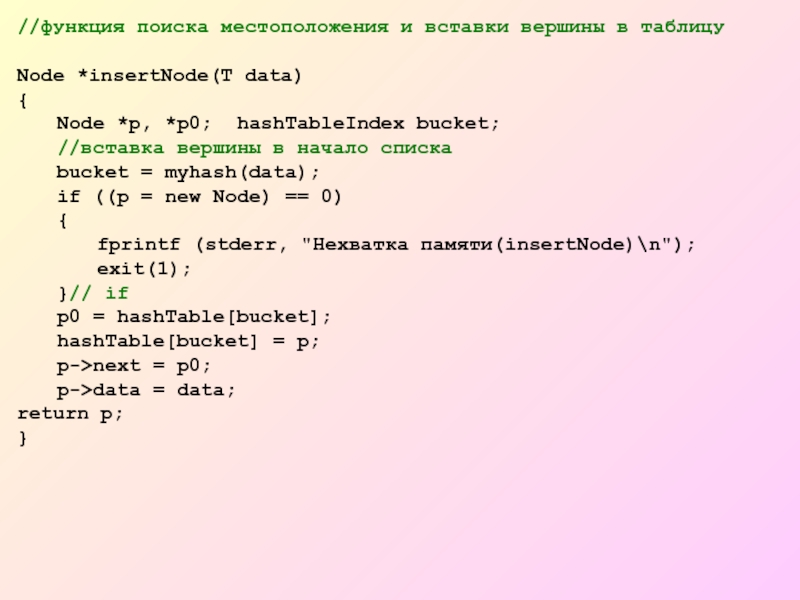 //функция поиска местоположения и вставки вершины в таблицу

Node *insertNode(T data)
{
    Node *p, *p0;  hashTableIndex bucket;
    //вставка вершины в начало списка
    bucket = myhash(data);
    if ((p = new Node) == 0)
    {
        fprintf (stderr, "Нехватка памяти(insertNode)\n");
        exit(1);
    }// if
    p0 = hashTable[bucket];
    hashTable[bucket] = p;
    p->next = p0;
    p->data = data;
return p;
}